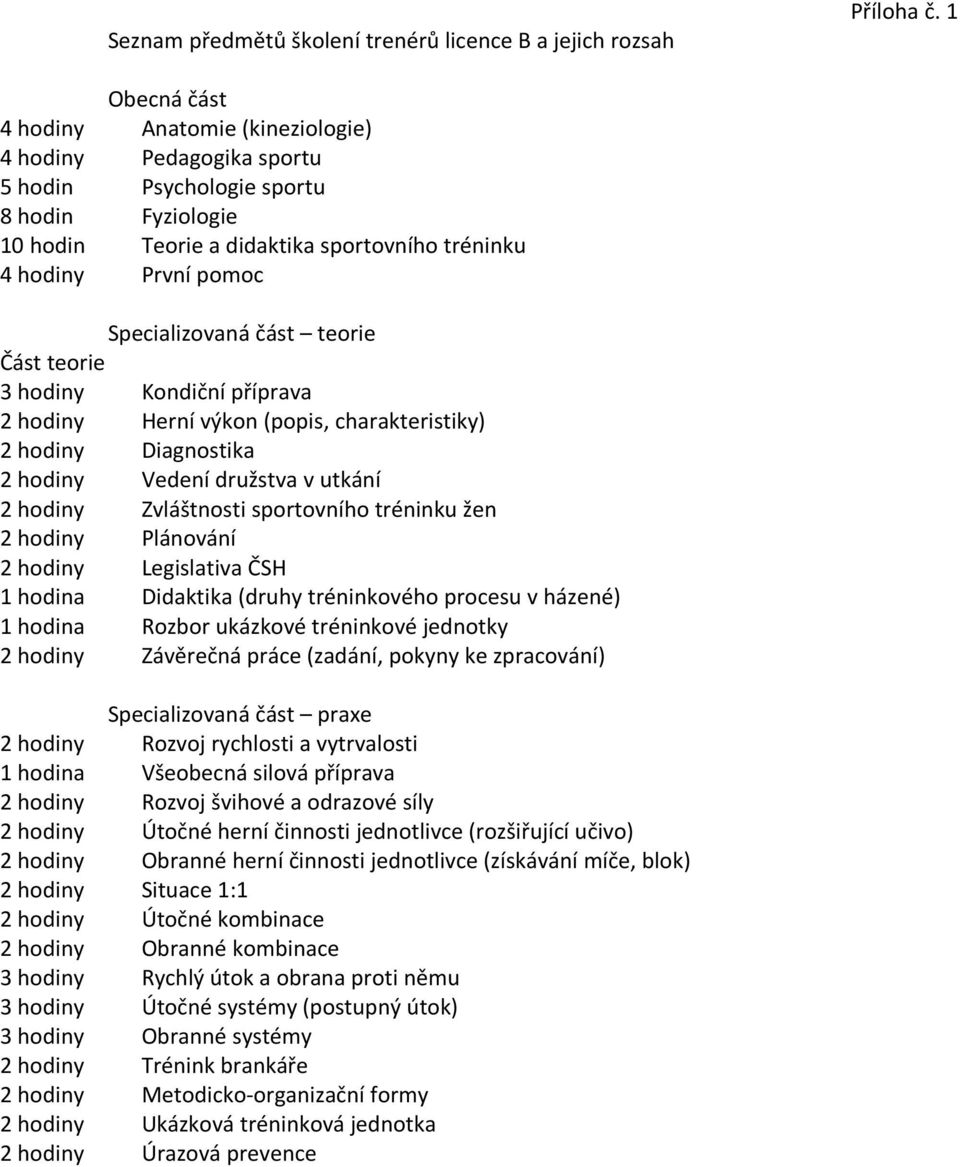 Příloha č. 1

Seznam předmětů školení trenérů licence B a jejich rozsah

Obecná část
4 hodiny Anatomie (kineziologie)
4 hodiny Pedagogika sportu
5 hodin Psychologie sportu
8 hodin Fyziologie
10 hodin Teorie a didaktika sportovního tréninku
4 hodiny První pomoc

Specializovaná část – teorie
Část teorie
3 hodiny Kondiční příprava
2 hodiny Herní výkon (popis, charakteristiky)
2 hodiny Diagnostika
2 hodiny Vedení družstva v utkání
2 hodiny Zvláštnosti sportovního tréninku žen
2 hodiny Plánování
2 hodiny Legislativa ČSH
1 hodina Didaktika (druhy tréninkového procesu v házené)
1 hodina Rozbor ukázkové tréninkové jednotky
2 hodiny Závěrečná práce (zadání, pokyny ke zpracování)

Specializovaná část – praxe
2 hodiny Rozvoj rychlosti a vytrvalosti
1 hodina Všeobecná silová příprava
2 hodiny Rozvoj švihové a odrazové síly
2 hodiny Útočné herní činnosti jednotlivce (rozšiřující učivo)
2 hodiny Obranné herní činnosti jednotlivce (získávání míče, blok)
2 hodiny Situace 1:1
2 hodiny Útočné kombinace
2 hodiny Obranné kombinace
3 hodiny Rychlý útok a obrana proti němu
3 hodiny Útočné systémy (postupný útok)
3 hodiny Obranné systémy
2 hodiny Trénink brankáře
2 hodiny Metodicko-organizační formy
2 hodiny Ukázková tréninková jednotka
2 hodiny Úrazová prevence